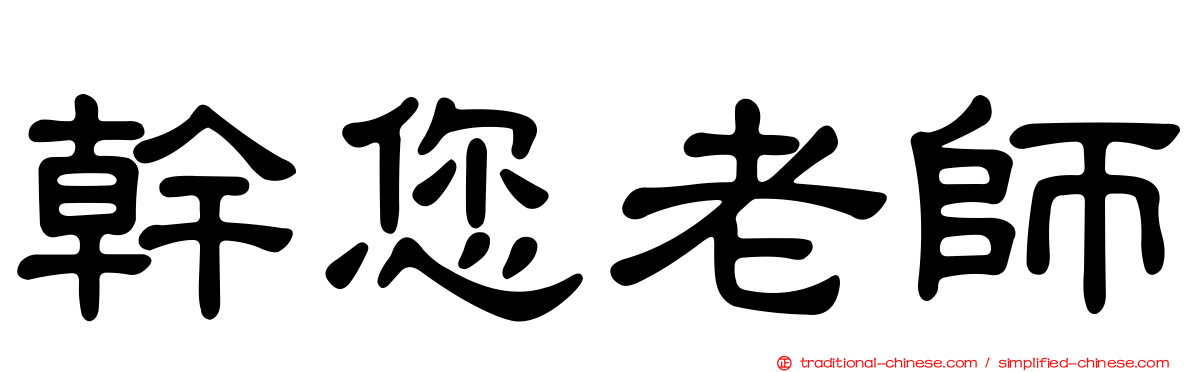 幹您老師

traditional-chinese.com / simplified-chinese.com